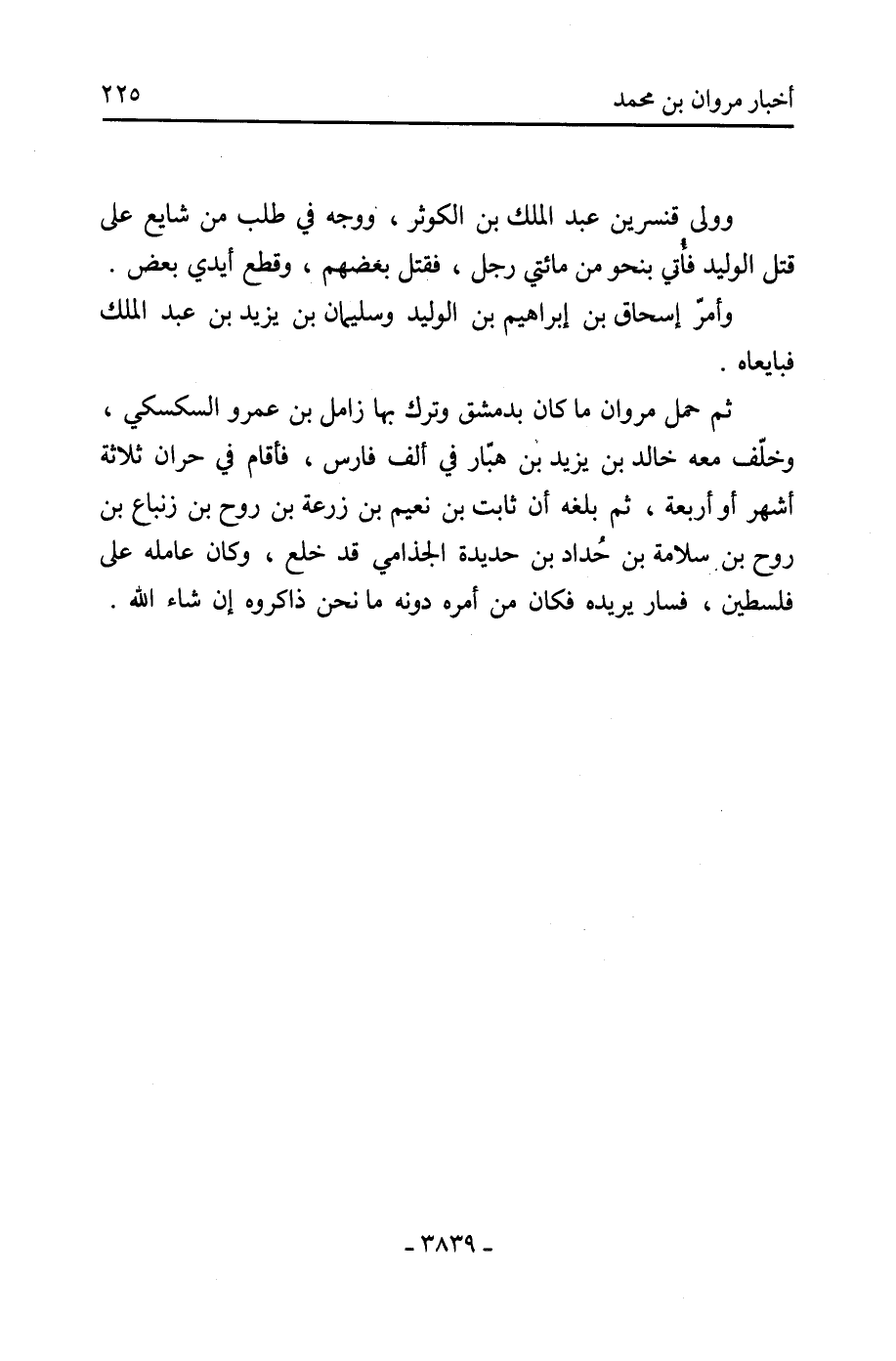 أخبار مروان بن محمد ٢٢٥

وولى قنسرين عبد الملك بن الكوثر ، ووجه في طلب من شايع على قتل الوليد فأُتي بنحو من مائتي رجل ، فقتل بعضهم ، وقطع أيدي بعض .

وأمرّ إسحاق بن إبراهيم بن الوليد وسليمان بن يزيد بن عبد الملك فبايعاه .

ثم حمل مروان ما كان بدمشق وترك بها زامل بن عمرو السكسكي ، وخلّف معه خالد بن يزيد بن هبّار في ألف فارس ، فأقام في حران ثلاثة أشهر أو أربعة ، ثم بلغه أن ثابت بن نعيم بن زرعة بن روح بن زنباع بن روح بن سلامة بن حُداد بن حديدة الجذامي قد خلع ، وكان عامله على فلسطين ، فسار يريده فكان من أمره دونه ما نحن ذاكروه إن شاء الله .

- ٣٨٣٩ -